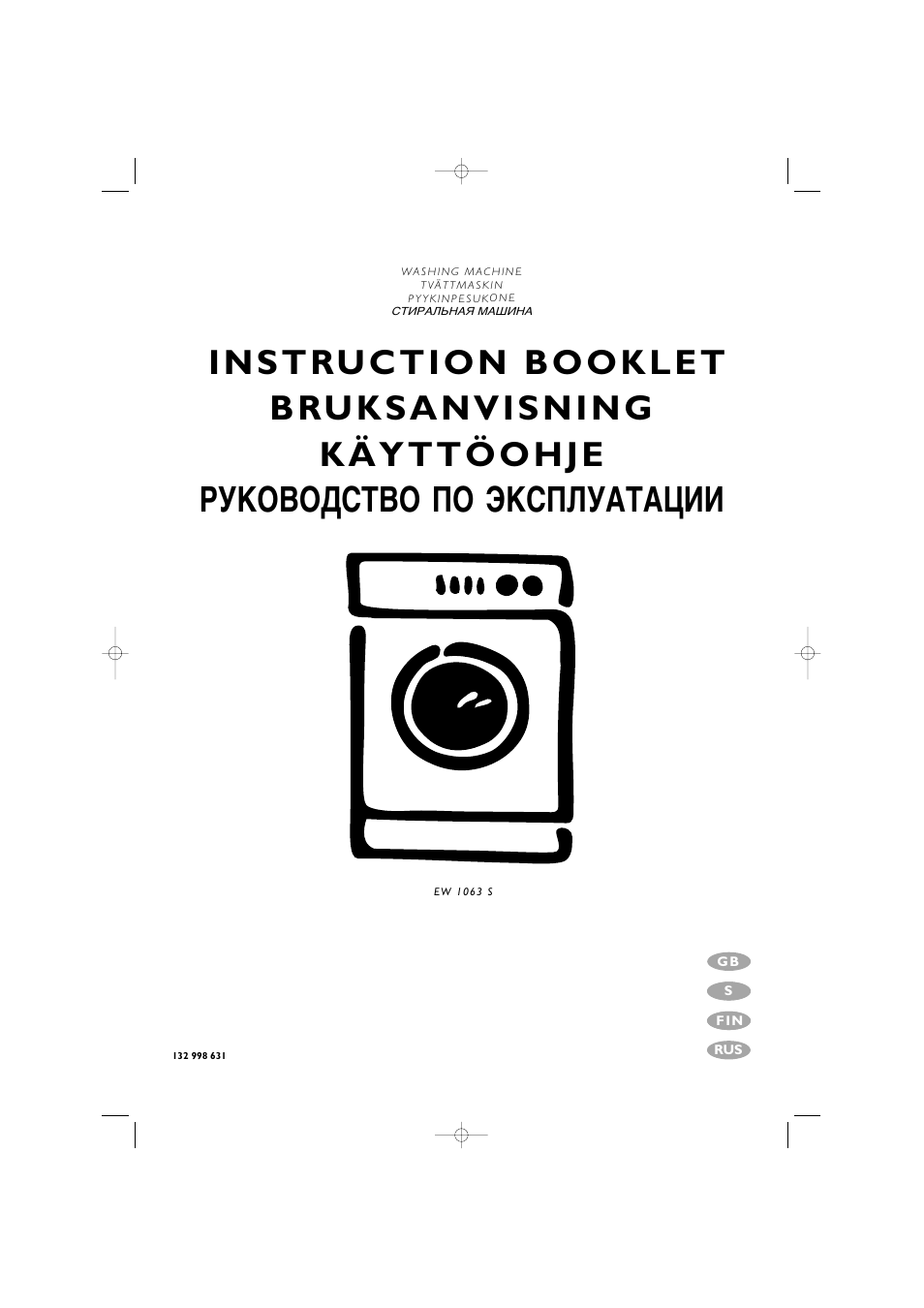 WASHING MACHINE
TVÄTTMASKIN
PYYKINPESUKONE
СТИРАЛЬНАЯ МАШИНА

INSTRUCTION BOOKLET
BRUKSANVISNING
KÄYTTÖOHJE
РУКОВОДСТВО ПО ЭКСПЛУАТАЦИИ

EW 1063 S

GB
S
FIN
RUS

132 998 631